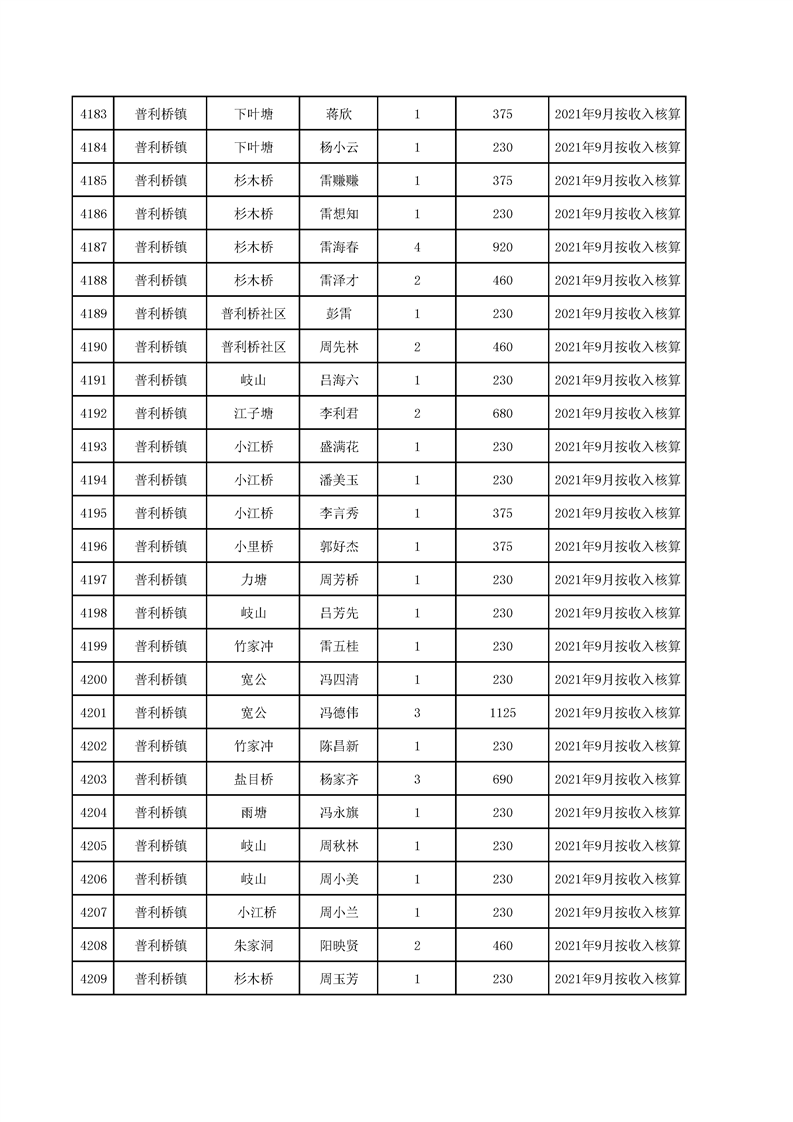 | 4183 | 普利桥镇 | 下叶塘 | 蒋欣 | 1 | 375 | 2021年9月按收入核算 |
|---|---|---|---|---|---|---|
| 4184 | 普利桥镇 | 下叶塘 | 杨小云 | 1 | 230 | 2021年9月按收入核算 |
| 4185 | 普利桥镇 | 杉木桥 | 雷赚赚 | 1 | 375 | 2021年9月按收入核算 |
| 4186 | 普利桥镇 | 杉木桥 | 雷想知 | 1 | 230 | 2021年9月按收入核算 |
| 4187 | 普利桥镇 | 杉木桥 | 雷海春 | 4 | 920 | 2021年9月按收入核算 |
| 4188 | 普利桥镇 | 杉木桥 | 雷泽才 | 2 | 460 | 2021年9月按收入核算 |
| 4189 | 普利桥镇 | 普利桥社区 | 彭雷 | 1 | 230 | 2021年9月按收入核算 |
| 4190 | 普利桥镇 | 普利桥社区 | 周先林 | 2 | 460 | 2021年9月按收入核算 |
| 4191 | 普利桥镇 | 岐山 | 吕海六 | 1 | 230 | 2021年9月按收入核算 |
| 4192 | 普利桥镇 | 江子塘 | 李利君 | 2 | 680 | 2021年9月按收入核算 |
| 4193 | 普利桥镇 | 小江桥 | 盛满花 | 1 | 230 | 2021年9月按收入核算 |
| 4194 | 普利桥镇 | 小江桥 | 潘美玉 | 1 | 230 | 2021年9月按收入核算 |
| 4195 | 普利桥镇 | 小江桥 | 李言秀 | 1 | 375 | 2021年9月按收入核算 |
| 4196 | 普利桥镇 | 小里桥 | 郭好杰 | 1 | 375 | 2021年9月按收入核算 |
| 4197 | 普利桥镇 | 力塘 | 周芳桥 | 1 | 230 | 2021年9月按收入核算 |
| 4198 | 普利桥镇 | 岐山 | 吕芳先 | 1 | 230 | 2021年9月按收入核算 |
| 4199 | 普利桥镇 | 竹家冲 | 雷五桂 | 1 | 230 | 2021年9月按收入核算 |
| 4200 | 普利桥镇 | 宽公 | 冯四清 | 1 | 230 | 2021年9月按收入核算 |
| 4201 | 普利桥镇 | 宽公 | 冯德伟 | 3 | 1125 | 2021年9月按收入核算 |
| 4202 | 普利桥镇 | 竹家冲 | 陈昌新 | 1 | 230 | 2021年9月按收入核算 |
| 4203 | 普利桥镇 | 盐目桥 | 杨家齐 | 3 | 690 | 2021年9月按收入核算 |
| 4204 | 普利桥镇 | 雨塘 | 冯永旗 | 1 | 230 | 2021年9月按收入核算 |
| 4205 | 普利桥镇 | 岐山 | 周秋林 | 1 | 230 | 2021年9月按收入核算 |
| 4206 | 普利桥镇 | 岐山 | 周小美 | 1 | 230 | 2021年9月按收入核算 |
| 4207 | 普利桥镇 | 小江桥 | 周小兰 | 1 | 230 | 2021年9月按收入核算 |
| 4208 | 普利桥镇 | 朱家洞 | 阳映贤 | 2 | 460 | 2021年9月按收入核算 |
| 4209 | 普利桥镇 | 杉木桥 | 周玉芳 | 1 | 230 | 2021年9月按收入核算 |